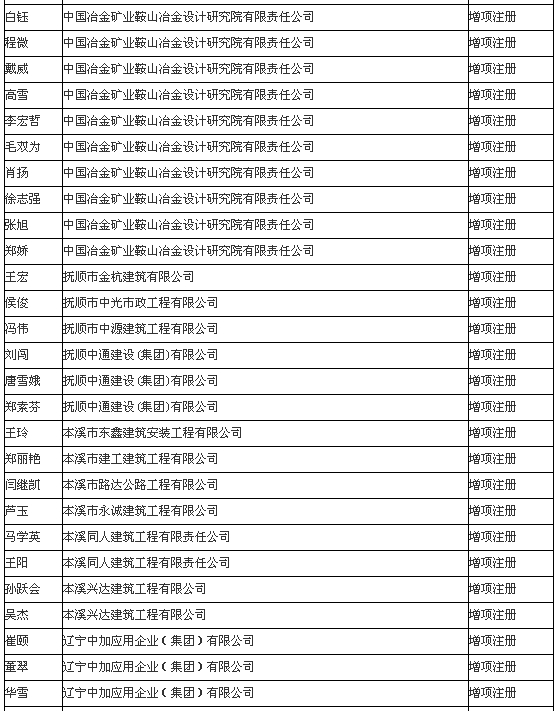 | 白钰 | 中国冶金矿业鞍山冶金设计研究院有限责任公司 | 增项注册 |
|---|---|---|
| 程微 | 中国冶金矿业鞍山冶金设计研究院有限责任公司 | 增项注册 |
| 戴威 | 中国冶金矿业鞍山冶金设计研究院有限责任公司 | 增项注册 |
| 高雪 | 中国冶金矿业鞍山冶金设计研究院有限责任公司 | 增项注册 |
| 李宏哲 | 中国冶金矿业鞍山冶金设计研究院有限责任公司 | 增项注册 |
| 毛双为 | 中国冶金矿业鞍山冶金设计研究院有限责任公司 | 增项注册 |
| 肖扬 | 中国冶金矿业鞍山冶金设计研究院有限责任公司 | 增项注册 |
| 徐志强 | 中国冶金矿业鞍山冶金设计研究院有限责任公司 | 增项注册 |
| 张旭 | 中国冶金矿业鞍山冶金设计研究院有限责任公司 | 增项注册 |
| 郑娇 | 中国冶金矿业鞍山冶金设计研究院有限责任公司 | 增项注册 |
| 王宏 | 抚顺市金杭建筑有限公司 | 增项注册 |
| 侯俊 | 抚顺市中光市政工程有限公司 | 增项注册 |
| 冯伟 | 抚顺市中源建筑工程有限公司 | 增项注册 |
| 刘闯 | 抚顺中通建设(集团)有限公司 | 增项注册 |
| 唐雪娥 | 抚顺中通建设(集团)有限公司 | 增项注册 |
| 郑素芬 | 抚顺中通建设(集团)有限公司 | 增项注册 |
| 王玲 | 本溪市东鑫建筑安装工程有限公司 | 增项注册 |
| 郑丽艳 | 本溪市建工建筑工程有限公司 | 增项注册 |
| 闫继凯 | 本溪市路达公路工程有限公司 | 增项注册 |
| 芦玉 | 本溪市永诚建筑工程有限公司 | 增项注册 |
| 马学英 | 本溪同人建筑工程有限责任公司 | 增项注册 |
| 王阳 | 本溪同人建筑工程有限责任公司 | 增项注册 |
| 孙跃会 | 本溪兴达建筑工程有限公司 | 增项注册 |
| 吴杰 | 本溪兴达建筑工程有限公司 | 增项注册 |
| 崔颐 | 辽宁中加应用企业(集团)有限公司 | 增项注册 |
| 董翠 | 辽宁中加应用企业(集团)有限公司 | 增项注册 |
| 华雪 | 辽宁中加应用企业(集团)有限公司 | 增项注册 |